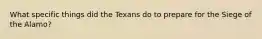 What specific things did the Texans do to prepare for the Siege of the Alamo?